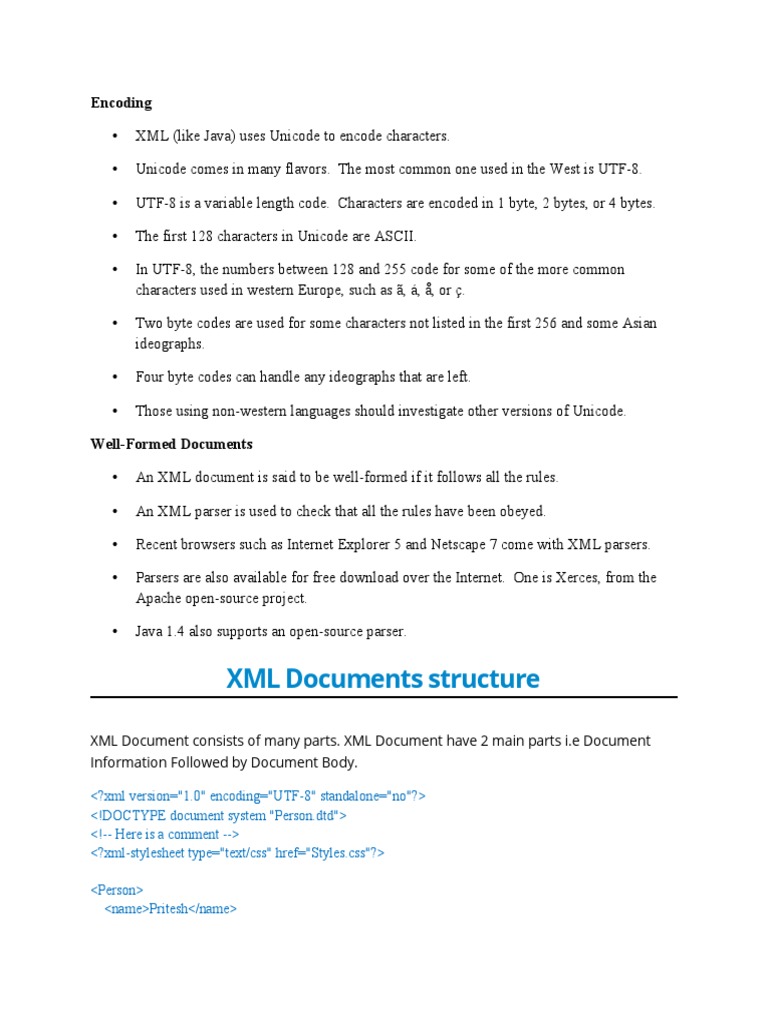 **Encoding**

• XML (like Java) uses Unicode to encode characters.

• Unicode comes in many flavors. The most common one used in the West is UTF-8.

• UTF-8 is a variable length code. Characters are encoded in 1 byte, 2 bytes, or 4 bytes.

• The first 128 characters in Unicode are ASCII.

• In UTF-8, the numbers between 128 and 255 code for some of the more common characters used in western Europe, such as ã, á, å, or ç.

• Two byte codes are used for some characters not listed in the first 256 and some Asian ideographs.

• Four byte codes can handle any ideographs that are left.

• Those using non-western languages should investigate other versions of Unicode.

**Well-Formed Documents**

• An XML document is said to be well-formed if it follows all the rules.

• An XML parser is used to check that all the rules have been obeyed.

• Recent browsers such as Internet Explorer 5 and Netscape 7 come with XML parsers.

• Parsers are also available for free download over the Internet. One is Xerces, from the Apache open-source project.

• Java 1.4 also supports an open-source parser.

XML Documents structure

XML Document consists of many parts. XML Document have 2 main parts i.e Document Information Followed by Document Body.

<?xml version="1.0" encoding="UTF-8" standalone="no"?>
<!DOCTYPE document system "Person.dtd">
<!-- Here is a comment -->
<?xml-stylesheet type="text/css" href="Styles.css"?>

<Person>
<name>Pritesh</name>